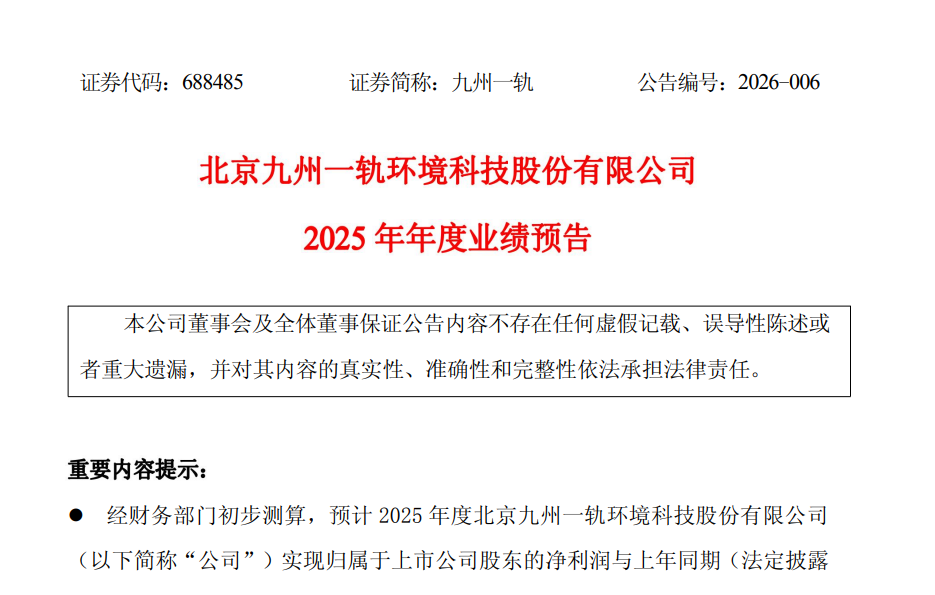 证券代码：688485　　证券简称：九州一轨　　公告编号：2026-006

北京九州一轨环境科技股份有限公司

2025 年年度业绩预告

本公司董事会及全体董事保证公告内容不存在任何虚假记载、误导性陈述或者重大遗漏，并对其内容的真实性、准确性和完整性依法承担法律责任。

重要内容提示：

● 经财务部门初步测算，预计 2025 年度北京九州一轨环境科技股份有限公司（以下简称“公司”）实现归属于上市公司股东的净利润与上年同期（法定披露